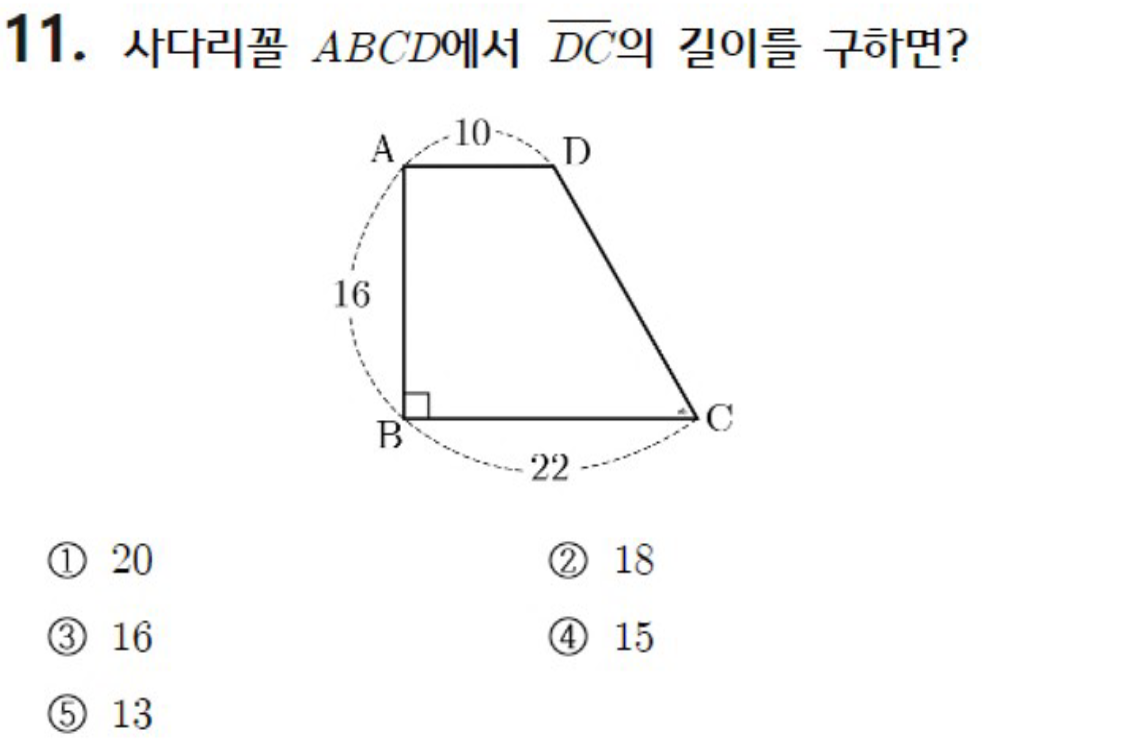 11. 사다리꼴 $ABCD$에서 $\overline{DC}$의 길이를 구하면?

A
10
D
16
B
C
22

① 20 ② 18

③ 16 ④ 15

⑤ 13